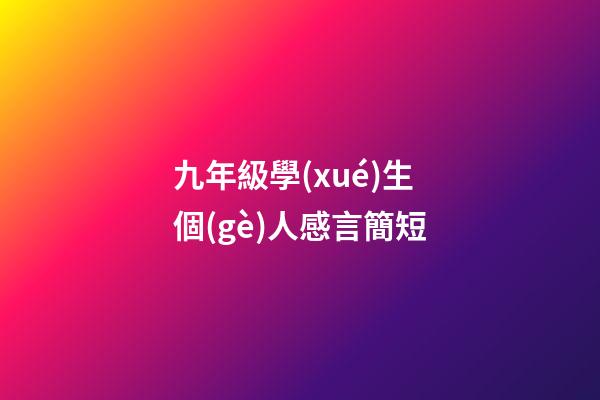 九年級學(xué)生個(gè)人感言簡短